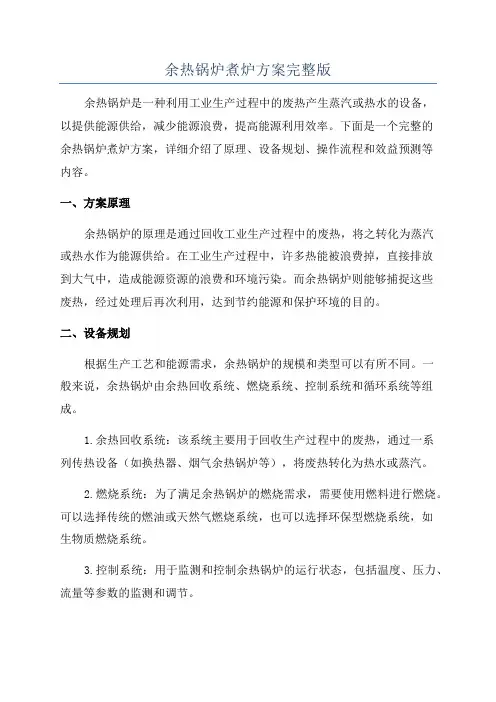 余热锅炉煮炉方案完整版

余热锅炉是一种利用工业生产过程中的废热产生蒸汽或热水的设备，以提供能源供给，减少能源浪费，提高能源利用效率。下面是一个完整的余热锅炉煮炉方案，详细介绍了原理、设备规划、操作流程和效益预测等内容。

一、方案原理

余热锅炉的原理是通过回收工业生产过程中的废热，将之转化为蒸汽或热水作为能源供给。在工业生产过程中，许多热能被浪费掉，直接排放到大气中，造成能源资源的浪费和环境污染。而余热锅炉则能够捕捉这些废热，经过处理后再次利用，达到节约能源和保护环境的目的。

二、设备规划

根据生产工艺和能源需求，余热锅炉的规模和类型可以有所不同。一般来说，余热锅炉由余热回收系统、燃烧系统、控制系统和循环系统等组成。

1. 余热回收系统：该系统主要用于回收生产过程中的废热，通过一系列传热设备（如换热器、烟气余热锅炉等），将废热转化为热水或蒸汽。

2. 燃烧系统：为了满足余热锅炉的燃烧需求，需要使用燃料进行燃烧。可以选择传统的燃油或天然气燃烧系统，也可以选择环保型燃烧系统，如生物质燃烧系统。

3. 控制系统：用于监测和控制余热锅炉的运行状态，包括温度、压力、流量等参数的监测和调节。